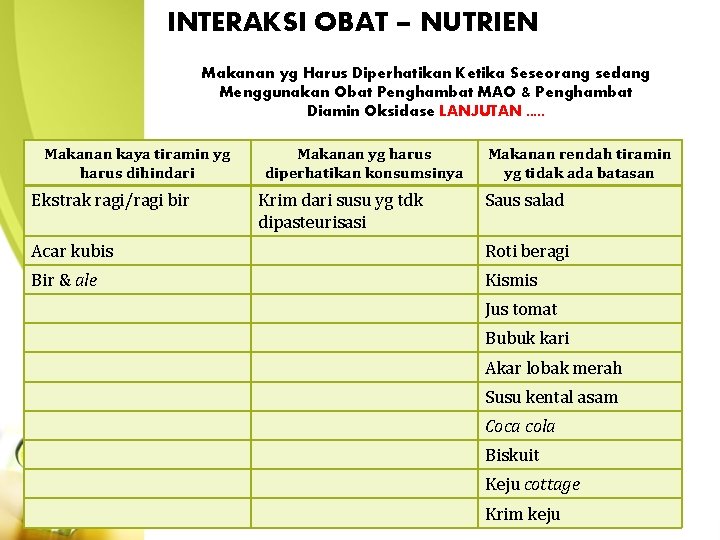 INTERAKSI OBAT – NUTRIEN

Makanan yg Harus Diperhatikan Ketika Seseorang sedang Menggunakan Obat Penghambat MAO & Penghambat Diamin Oksidase LANJUTAN …..

| Makanan kaya tiramin yg harus dihindari | Makanan yg harus diperhatikan konsumsinya | Makanan rendah tiramin yg tidak ada batasan |
|---|---|---|
| Ekstrak ragi/ragi bir | Krim dari susu yg tdk dipasteurisasi | Saus salad |
| Acar kubis | | Roti beragi |
| Bir & ale | | Kismis |
| | | Jus tomat |
| | | Bubuk kari |
| | | Akar lobak merah |
| | | Susu kental asam |
| | | Coca cola |
| | | Biskuit |
| | | Keju cottage |
| | | Krim keju |